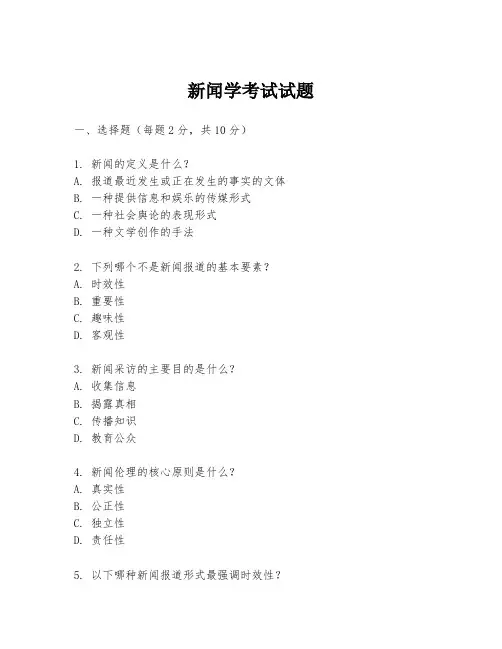 新闻学考试试题

一、选择题（每题 2 分，共 10 分）

1. 新闻的定义是什么？
A. 报道最近发生或正在发生的事实的文体
B. 一种提供信息和娱乐的传媒形式
C. 一种社会舆论的表现形式
D. 一种文学创作的手法

2. 下列哪个不是新闻报道的基本要素？
A. 时效性
B. 重要性
C. 趣味性
D. 客观性

3. 新闻采访的主要目的是什么？
A. 收集信息
B. 揭露真相
C. 传播知识
D. 教育公众

4. 新闻伦理的核心原则是什么？
A. 真实性
B. 公正性
C. 独立性
D. 责任性

5. 以下哪种新闻报道形式最强调时效性？